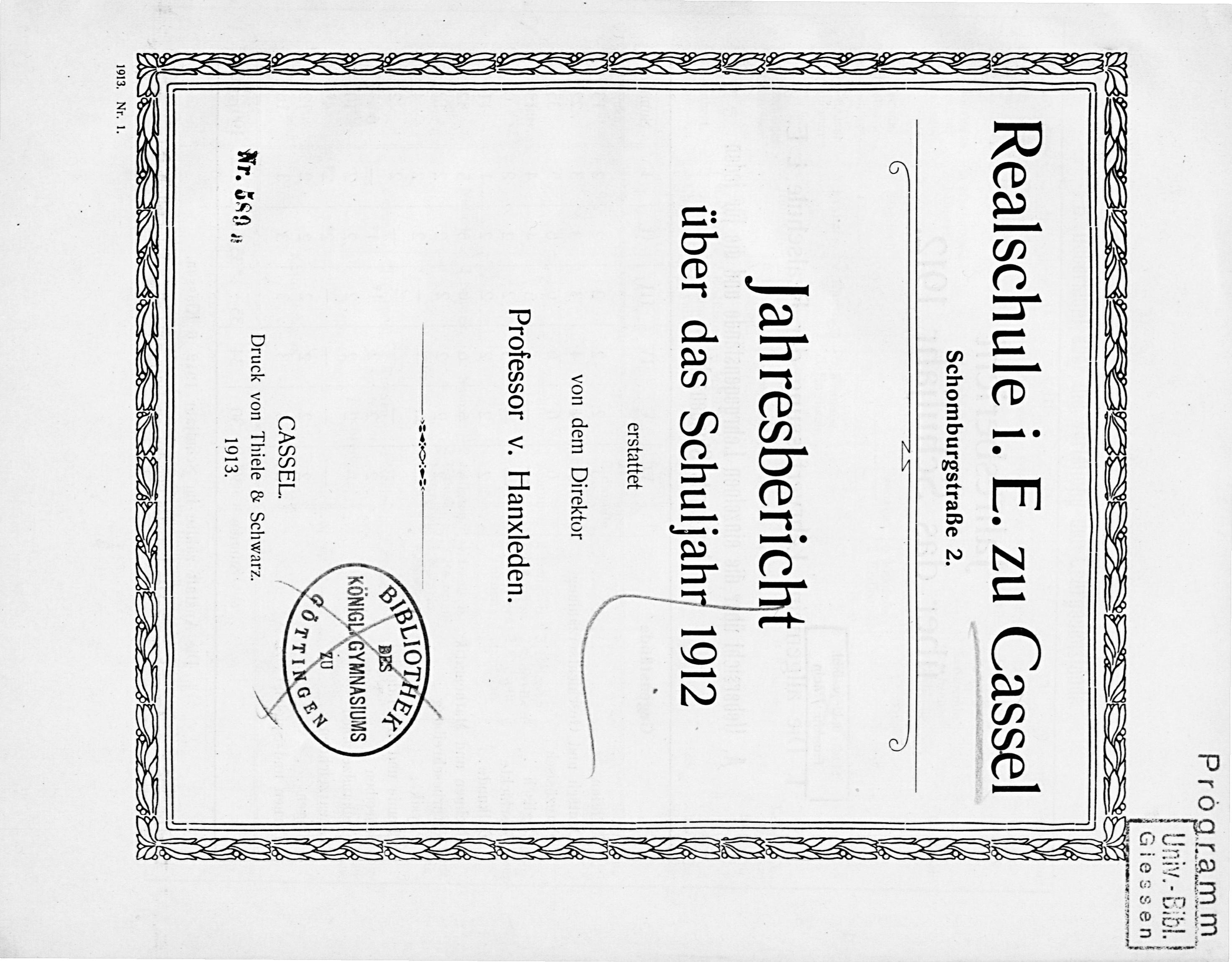 Programm

Univ.-Bibl.
Giessen

Realschule i. E. zu Cassel
Schomburgstraße 2.

Jahresbericht
über das Schuljahr 1912

erstattet

von dem Direktor

Professor v. Hanxleden.

BIBLIOTHEK
DES
KÖNIGL. GYMNASIUMS
ZU
GÖTTINGEN

CASSEL.
Druck von Thiele & Schwarz.
1913.

Nr. 589 a

1913. Nr. 1.